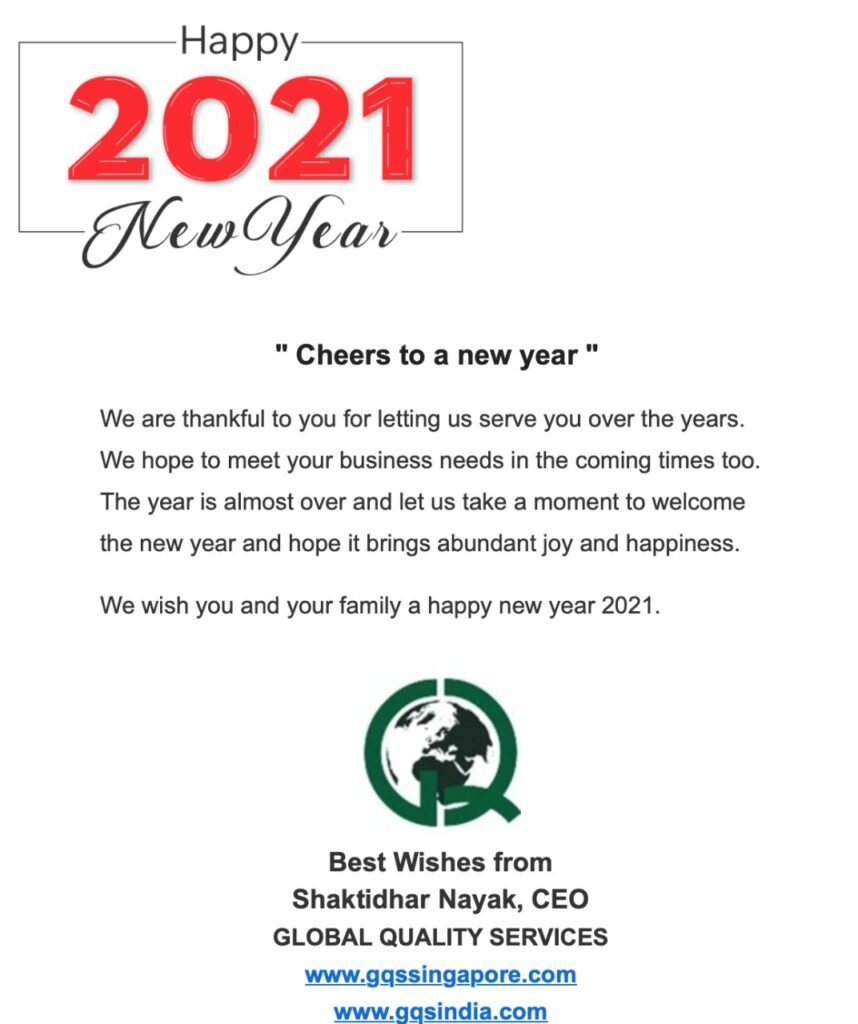 Happy
2021
New Year

" Cheers to a new year "

We are thankful to you for letting us serve you over the years. We hope to meet your business needs in the coming times too. The year is almost over and let us take a moment to welcome the new year and hope it brings abundant joy and happiness.

We wish you and your family a happy new year 2021.

Best Wishes from
Shaktidhar Nayak, CEO
GLOBAL QUALITY SERVICES
www.gqssingapore.com
www.gqsindia.com